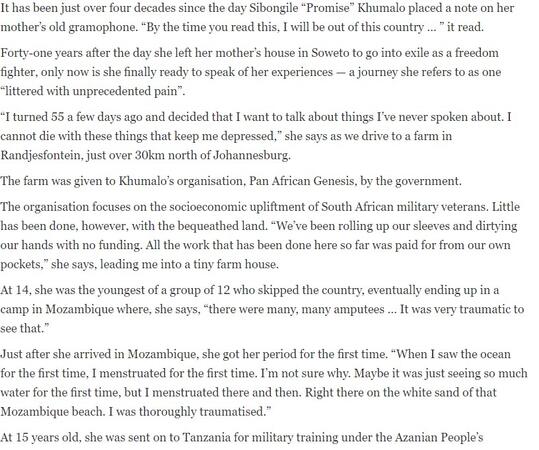 It has been just over four decades since the day Sibongile "Promise" Khumalo placed a note on her mother's old gramophone. "By the time you read this, I will be out of this country ... " it read.

Forty-one years after the day she left her mother's house in Soweto to go into exile as a freedom fighter, only now is she finally ready to speak of her experiences — a journey she refers to as one "littered with unprecedented pain".

"I turned 55 a few days ago and decided that I want to talk about things I've never spoken about. I cannot die with these things that keep me depressed," she says as we drive to a farm in Randjesfontein, just over 30km north of Johannesburg.

The farm was given to Khumalo's organisation, Pan African Genesis, by the government.

The organisation focuses on the socioeconomic upliftment of South African military veterans. Little has been done, however, with the bequeathed land. "We've been rolling up our sleeves and dirtying our hands with no funding. All the work that has been done here so far was paid for from our own pockets," she says, leading me into a tiny farm house.

At 14, she was the youngest of a group of 12 who skipped the country, eventually ending up in a camp in Mozambique where, she says, "there were many, many amputees ... It was very traumatic to see that."

Just after she arrived in Mozambique, she got her period for the first time. "When I saw the ocean for the first time, I menstruated for the first time. I'm not sure why. Maybe it was just seeing so much water for the first time, but I menstruated there and then. Right there on the white sand of that Mozambique beach. I was thoroughly traumatised."

At 15 years old, she was sent on to Tanzania for military training under the Azanian People's